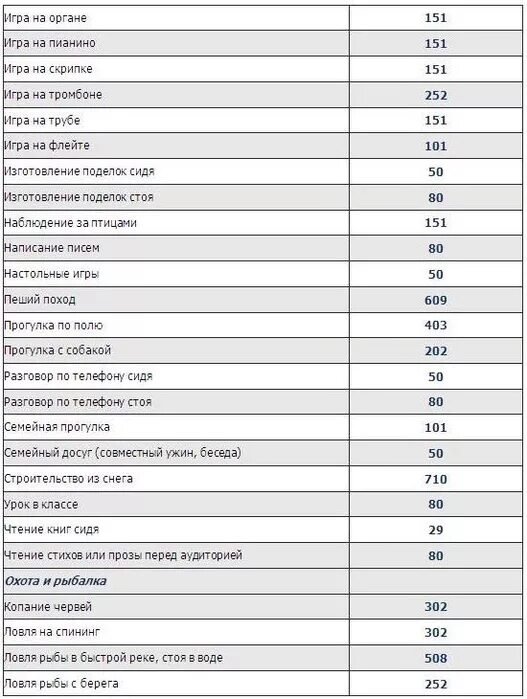 | | |
|---|---|
| Игра на органе | 151 |
| Игра на пианино | 151 |
| Игра на скрипке | 151 |
| Игра на тромбоне | 252 |
| Игра на трубе | 151 |
| Игра на флейте | 101 |
| Изготовление поделок сидя | 50 |
| Изготовление поделок стоя | 80 |
| Наблюдение за птицами | 151 |
| Написание писем | 80 |
| Настольные игры | 50 |
| Пеший поход | 609 |
| Прогулка по полю | 403 |
| Прогулка с собакой | 202 |
| Разговор по телефону сидя | 50 |
| Разговор по телефону стоя | 80 |
| Семейная прогулка | 101 |
| Семейный досуг (совместный ужин, беседа) | 50 |
| Строительство из снега | 710 |
| Урок в классе | 80 |
| Чтение книг сидя | 29 |
| Чтение стихов или прозы перед аудиторией | 80 |
| Охота и рыбалка | |
| Копание червей | 302 |
| Ловля на спининг | 302 |
| Ловля рыбы в быстрой реке, стоя в воде | 508 |
| Ловля рыбы с берега | 252 |